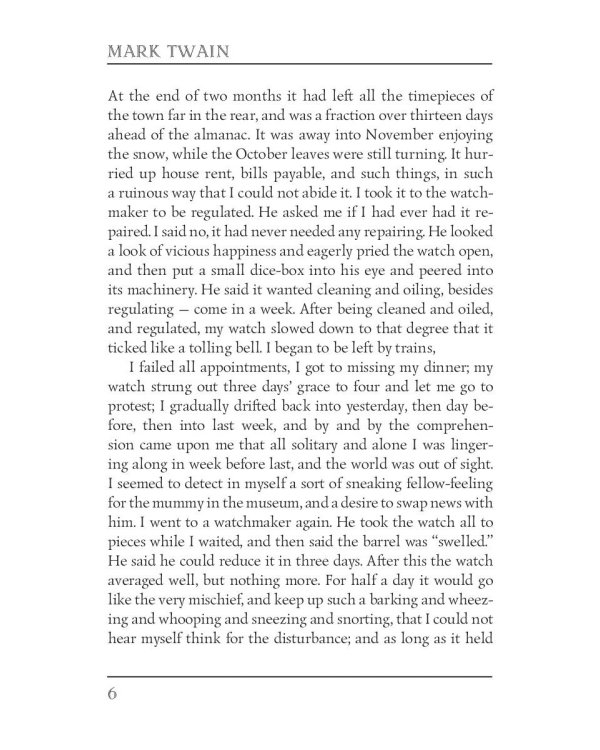 MARK TWAIN

At the end of two months it had left all the timepieces of the town far in the rear, and was a fraction over thirteen days ahead of the almanac. It was away into November enjoying the snow, while the October leaves were still turning. It hurried up house rent, bills payable, and such things, in such a ruinous way that I could not abide it. I took it to the watchmaker to be regulated. He asked me if I had ever had it repaired. I said no, it had never needed any repairing. He looked a look of vicious happiness and eagerly pried the watch open, and then put a small dice-box into his eye and peered into its machinery. He said it wanted cleaning and oiling, besides regulating — come in a week. After being cleaned and oiled, and regulated, my watch slowed down to that degree that it ticked like a tolling bell. I began to be left by trains,

I failed all appointments, I got to missing my dinner; my watch strung out three days' grace to four and let me go to protest; I gradually drifted back into yesterday, then day before, then into last week, and by and by the comprehension came upon me that all solitary and alone I was lingering along in week before last, and the world was out of sight. I seemed to detect in myself a sort of sneaking fellow-feeling for the mummy in the museum, and a desire to swap news with him. I went to a watchmaker again. He took the watch all to pieces while I waited, and then said the barrel was "swelled." He said he could reduce it in three days. After this the watch averaged well, but nothing more. For half a day it would go like the very mischief, and keep up such a barking and wheezing and whooping and sneezing and snorting, that I could not hear myself think for the disturbance; and as long as it held

6